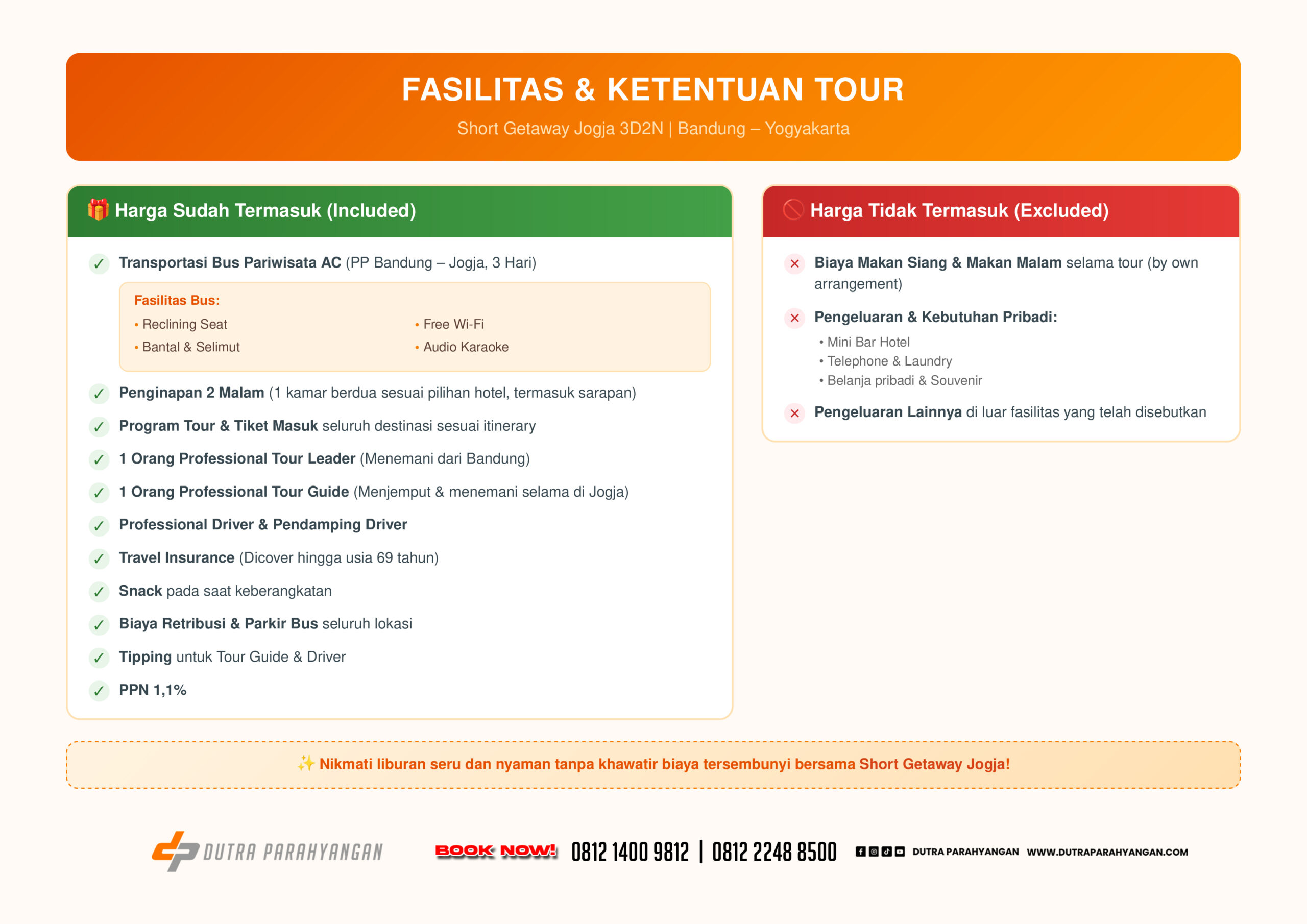 FASILITAS & KETENTUAN TOUR

Short Getaway Jogja 3D2N | Bandung – Yogyakarta

🎁 Harga Sudah Termasuk (Included)

✓ Transportasi Bus Pariwisata AC (PP Bandung – Jogja, 3 Hari)

Fasilitas Bus:
• Reclining Seat
• Bantal & Selimut
• Free Wi-Fi
• Audio Karaoke

✓ Penginapan 2 Malam (1 kamar berdua sesuai pilihan hotel, termasuk sarapan)

✓ Program Tour & Tiket Masuk seluruh destinasi sesuai itinerary

✓ 1 Orang Professional Tour Leader (Menemani dari Bandung)

✓ 1 Orang Professional Tour Guide (Menjemput & menemani selama di Jogja)

✓ Professional Driver & Pendamping Driver

✓ Travel Insurance (Dicover hingga usia 69 tahun)

✓ Snack pada saat keberangkatan

✓ Biaya Retribusi & Parkir Bus seluruh lokasi

✓ Tipping untuk Tour Guide & Driver

✓ PPN 1,1%

🚫 Harga Tidak Termasuk (Excluded)

✕ Biaya Makan Siang & Makan Malam selama tour (by own arrangement)

✕ Pengeluaran & Kebutuhan Pribadi:
• Mini Bar Hotel
• Telephone & Laundry
• Belanja pribadi & Souvenir

✕ Pengeluaran Lainnya di luar fasilitas yang telah disebutkan

✨ Nikmati liburan seru dan nyaman tanpa khawatir biaya tersembunyi bersama Short Getaway Jogja!

DUTRA PARAHYANGAN

BOOK NOW! 0812 1400 9812 | 0812 2248 8500 DUTRA PARAHYANGAN WWW.DUTRAPARAHYANGAN.COM